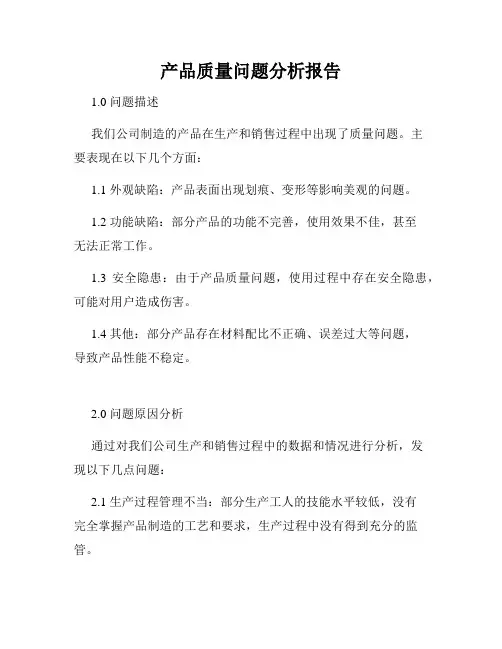 产品质量问题分析报告

1.0 问题描述

我们公司制造的产品在生产和销售过程中出现了质量问题。主要表现在以下几个方面：

1.1 外观缺陷：产品表面出现划痕、变形等影响美观的问题。

1.2 功能缺陷：部分产品的功能不完善，使用效果不佳，甚至无法正常工作。

1.3 安全隐患：由于产品质量问题，使用过程中存在安全隐患，可能对用户造成伤害。

1.4 其他：部分产品存在材料配比不正确、误差过大等问题，导致产品性能不稳定。

2.0 问题原因分析

通过对我们公司生产和销售过程中的数据和情况进行分析，发现以下几点问题：

2.1 生产过程管理不当：部分生产工人的技能水平较低，没有完全掌握产品制造的工艺和要求，生产过程中没有得到充分的监管。